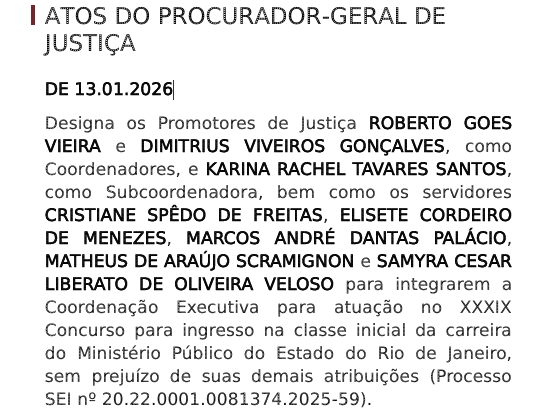 ATOS DO PROCURADOR-GERAL DE JUSTIÇA

DE 13.01.2026

Designa os Promotores de Justiça ROBERTO GOES VIEIRA e DIMITRIUS VIVEIROS GONÇALVES, como Coordenadores, e KARINA RACHEL TAVARES SANTOS, como Subcoordenadora, bem como os servidores CRISTIANE SPÊDO DE FREITAS, ELISETE CORDEIRO DE MENEZES, MARCOS ANDRÉ DANTAS PALÁCIO, MATHEUS DE ARAÚJO SCRAMIGNON e SAMYRA CESAR LIBERATO DE OLIVEIRA VELOSO para integrarem a Coordenação Executiva para atuação no XXXIX Concurso para ingresso na classe inicial da carreira do Ministério Público do Estado do Rio de Janeiro, sem prejuízo de suas demais atribuições (Processo SEI nº 20.22.0001.0081374.2025-59).